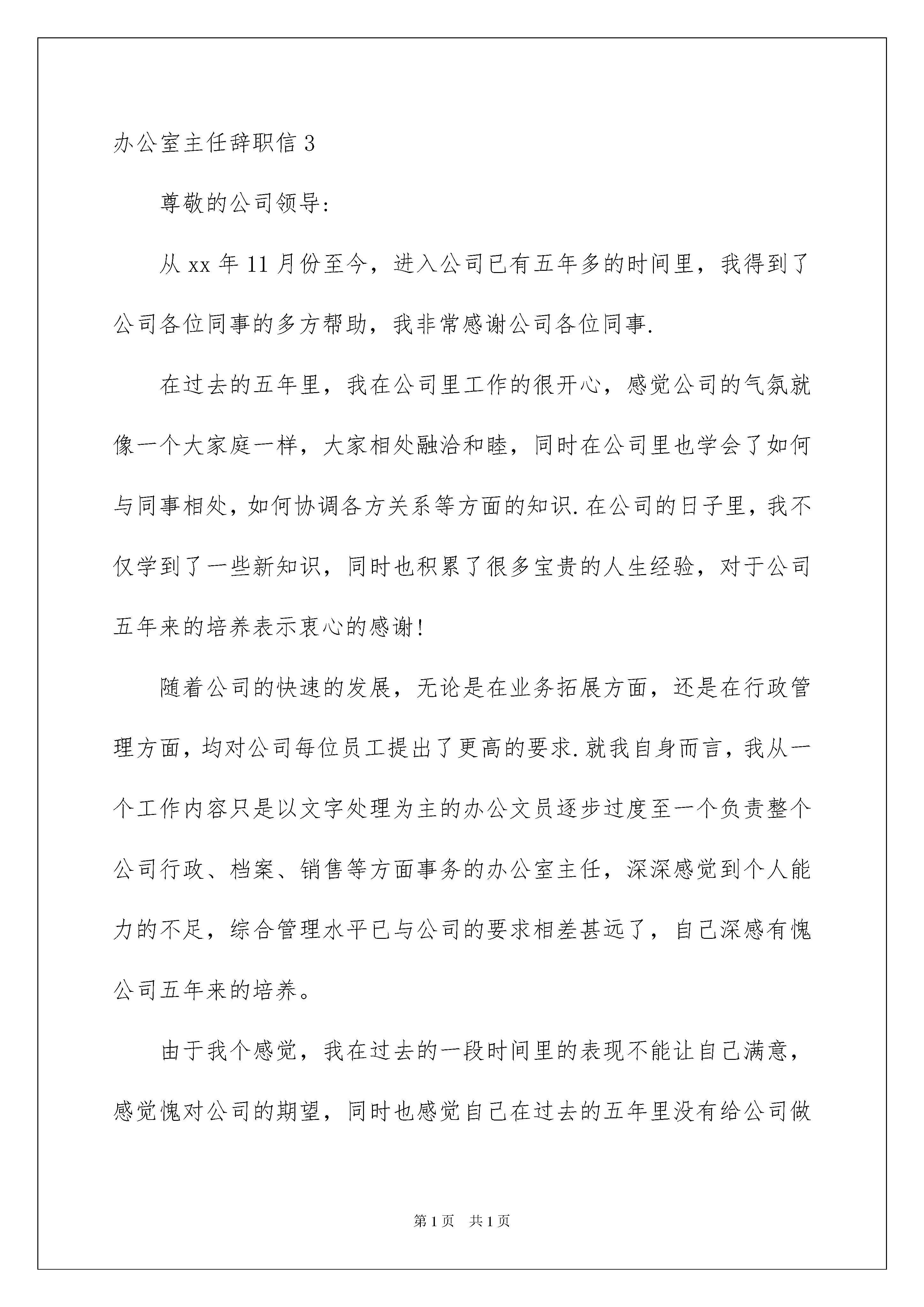 办公室主任辞职信 3

尊敬的公司领导:

从 xx 年 11 月份至今，进入公司已有五年多的时间里，我得到了公司各位同事的多方帮助，我非常感谢公司各位同事.

在过去的五年里，我在公司里工作的很开心，感觉公司的气氛就像一个大家庭一样，大家相处融洽和睦，同时在公司里也学会了如何与同事相处，如何协调各方关系等方面的知识.在公司的日子里，我不仅学到了一些新知识，同时也积累了很多宝贵的人生经验，对于公司五年来的培养表示衷心的感谢!

随着公司的快速的发展，无论是在业务拓展方面，还是在行政管理方面，均对公司每位员工提出了更高的要求.就我自身而言，我从一个工作内容只是以文字处理为主的办公文员逐步过度至一个负责整个公司行政、档案、销售等方面事务的办公室主任，深深感觉到个人能力的不足，综合管理水平已与公司的要求相差甚远了，自己深感有愧公司五年来的培养。

由于我个感觉，我在过去的一段时间里的表现不能让自己满意，感觉愧对公司的期望，同时也感觉自己在过去的五年里没有给公司做

第 1 页　共 1 页